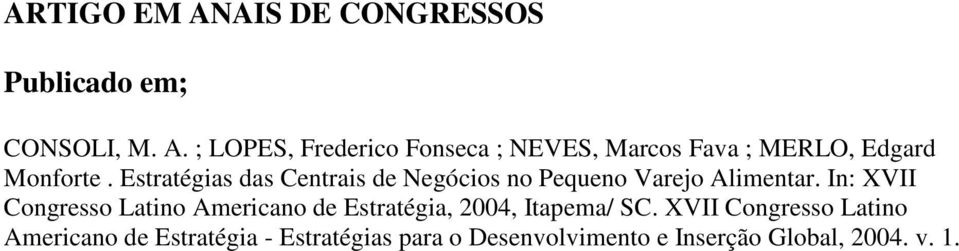 ARTIGO EM ANAIS DE CONGRESSOS

Publicado em;

CONSOLI, M. A. ; LOPES, Frederico Fonseca ; NEVES, Marcos Fava ; MERLO, Edgard Monforte . Estratégias das Centrais de Negócios no Pequeno Varejo Alimentar. In: XVII Congresso Latino Americano de Estratégia, 2004, Itapema/ SC. XVII Congresso Latino Americano de Estratégia - Estratégias para o Desenvolvimento e Inserção Global, 2004. v. 1.